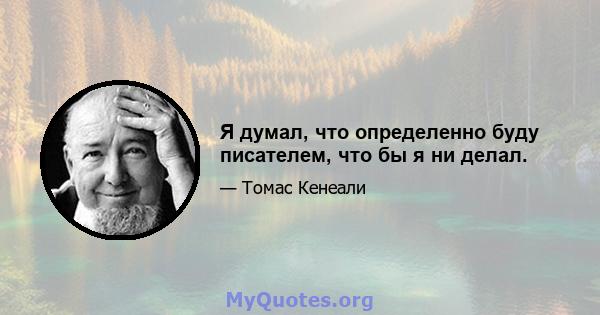 Я думал, что определенно буду писателем, что бы я ни делал.

— Томас Кенеали

MyQuotes.org